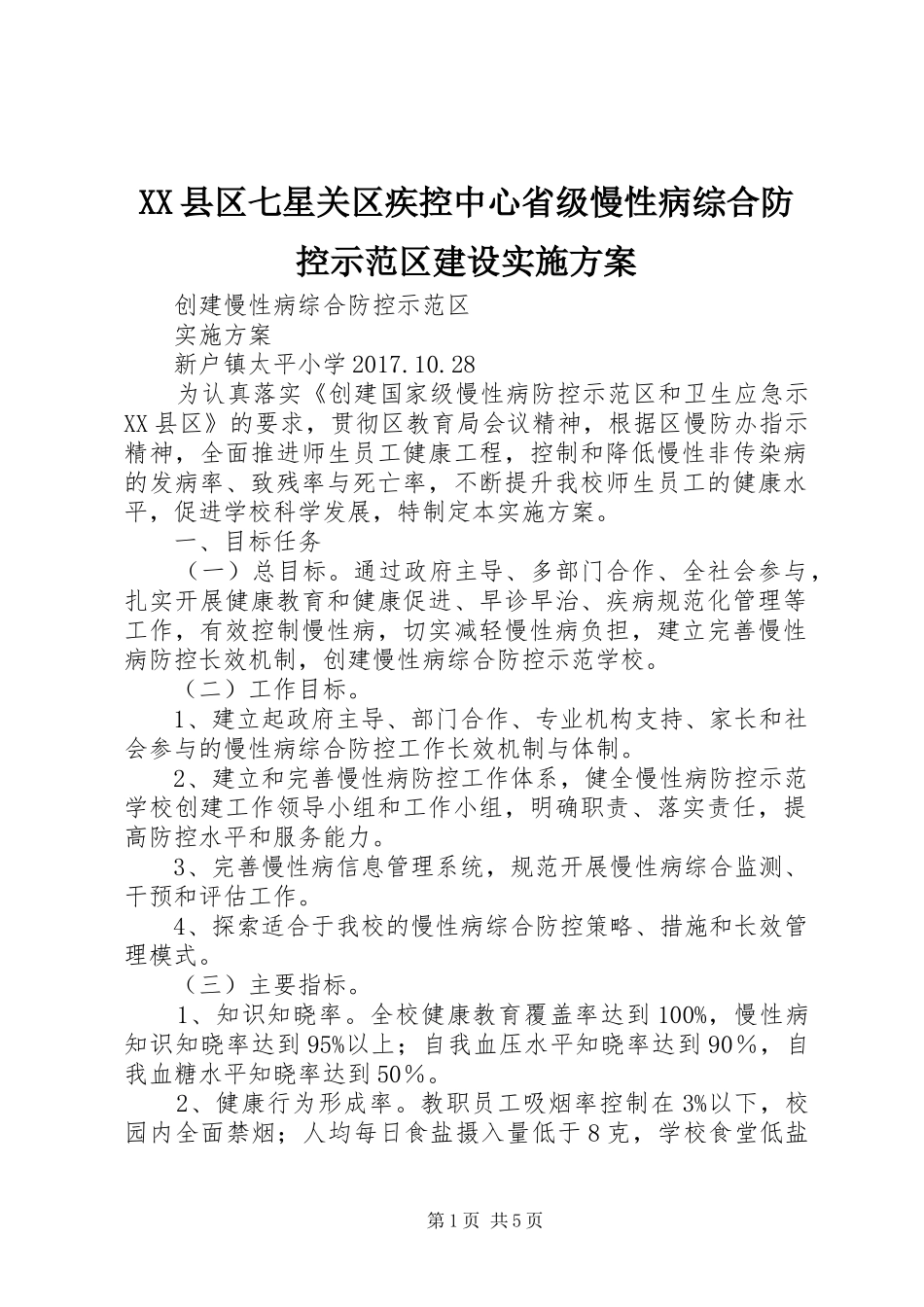 XX县区七星关区疾控中心省级慢性病综合防控示范区建设实施方案

创建慢性病综合防控示范区

实施方案

新户镇太平小学2017.10.28

为认真落实《创建国家级慢性病防控示范区和卫生应急示XX县区》的要求，贯彻区教育局会议精神，根据区慢防办指示精神，全面推进师生员工健康工程，控制和降低慢性非传染病的发病率、致残率与死亡率，不断提升我校师生员工的健康水平，促进学校科学发展，特制定本实施方案。

一、目标任务

（一）总目标。通过政府主导、多部门合作、全社会参与，扎实开展健康教育和健康促进、早诊早治、疾病规范化管理等工作，有效控制慢性病，切实减轻慢性病负担，建立完善慢性病防控长效机制，创建慢性病综合防控示范学校。

（二）工作目标。

1、建立起政府主导、部门合作、专业机构支持、家长和社会参与的慢性病综合防控工作长效机制与体制。

2、建立和完善慢性病防控工作体系，健全慢性病防控示范学校创建工作领导小组和工作小组，明确职责、落实责任，提高防控水平和服务能力。

3、完善慢性病信息管理系统，规范开展慢性病综合监测、干预和评估工作。

4、探索适合于我校的慢性病综合防控策略、措施和长效管理模式。

（三）主要指标。

1、知识知晓率。全校健康教育覆盖率达到100%，慢性病知识知晓率达到95%以上；自我血压水平知晓率达到90%，自我血糖水平知晓率达到50%。

2、健康行为形成率。教职员工吸烟率控制在3%以下，校园内全面禁烟；人均每日食盐摄入量低于8克，学校食堂低盐

第1页 共5页